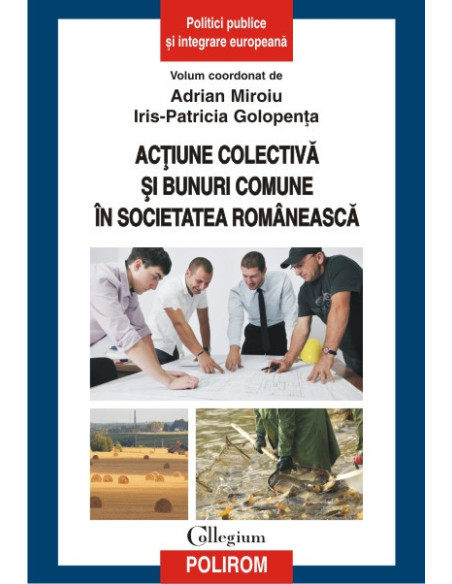 Politici publice
și integrare europeană

Volum coordonat de
Adrian Miroiu
Iris-Patricia Golopenţa

ACŢIUNE COLECTIVĂ
ŞI BUNURI COMUNE
ÎN SOCIETATEA ROMÂNEASCĂ

Collegium

POLIROM